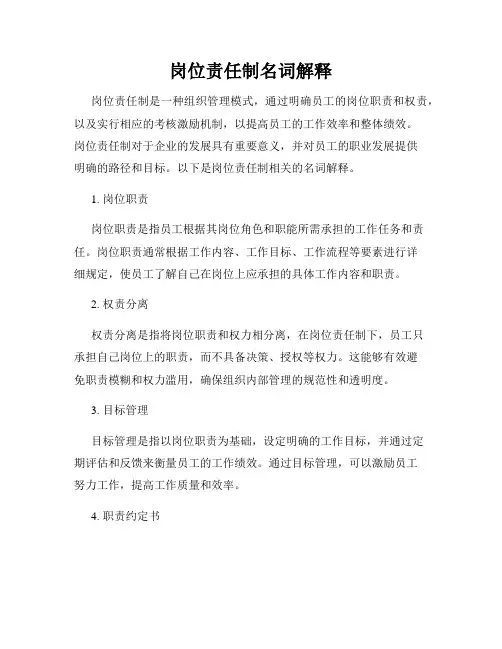 岗位责任制名词解释

岗位责任制是一种组织管理模式，通过明确员工的岗位职责和权责，以及实行相应的考核激励机制，以提高员工的工作效率和整体绩效。岗位责任制对于企业的发展具有重要意义，并对员工的职业发展提供明确的路径和目标。以下是岗位责任制相关的名词解释。

1. 岗位职责

岗位职责是指员工根据其岗位角色和职能所需承担的工作任务和责任。岗位职责通常根据工作内容、工作目标、工作流程等要素进行详细规定，使员工了解自己在岗位上应承担的具体工作内容和职责。

2. 权责分离

权责分离是指将岗位职责和权力相分离，在岗位责任制下，员工只承担自己岗位上的职责，而不具备决策、授权等权力。这能够有效避免职责模糊和权力滥用，确保组织内部管理的规范性和透明度。

3. 目标管理

目标管理是指以岗位职责为基础，设定明确的工作目标，并通过定期评估和反馈来衡量员工的工作绩效。通过目标管理，可以激励员工努力工作，提高工作质量和效率。

4. 职责约定书